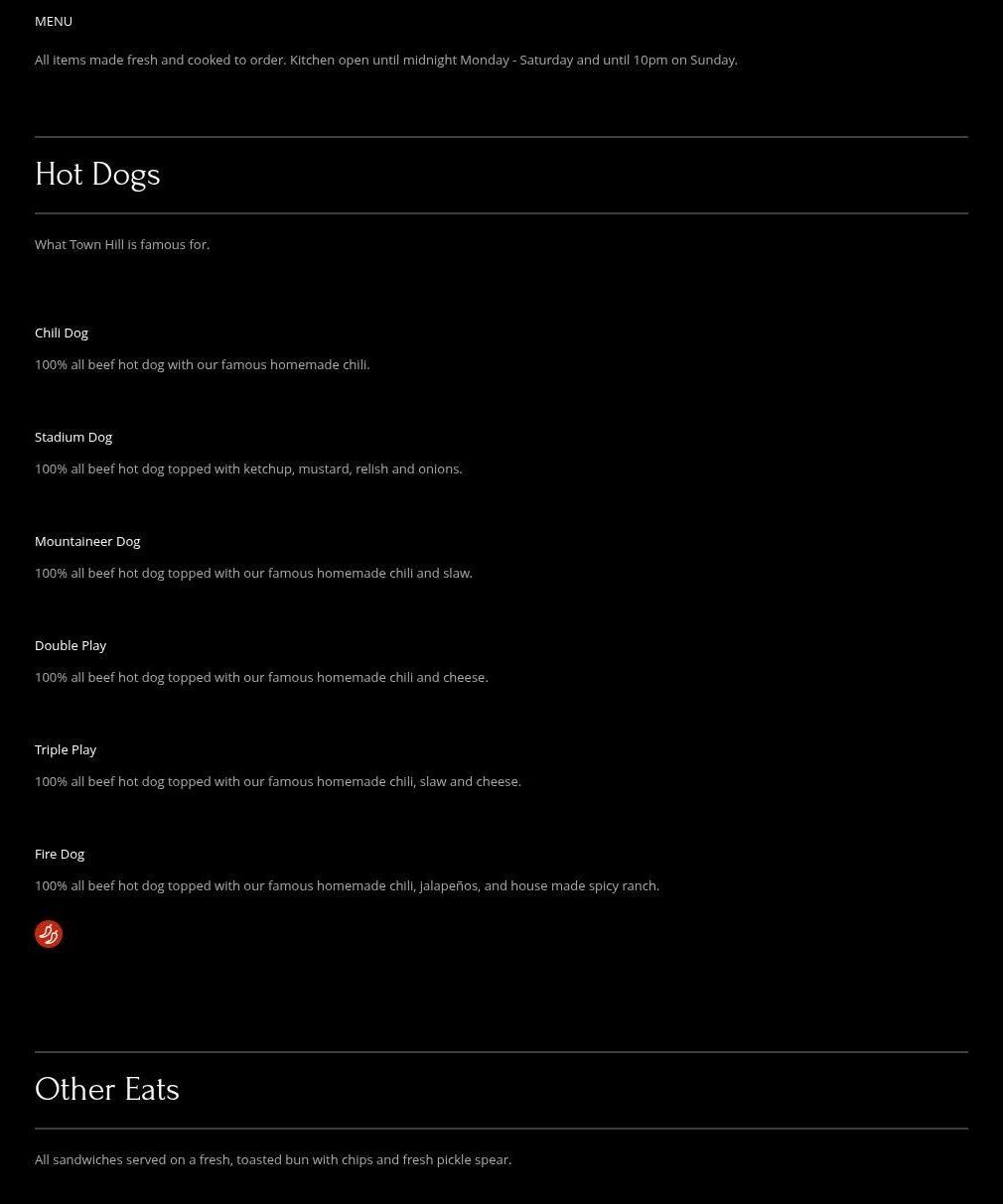 MENU

All items made fresh and cooked to order. Kitchen open until midnight Monday - Saturday and until 10pm on Sunday.

Hot Dogs

What Town Hill is famous for.

Chili Dog

100% all beef hot dog with our famous homemade chili.

Stadium Dog

100% all beef hot dog topped with ketchup, mustard, relish and onions.

Mountaineer Dog

100% all beef hot dog topped with our famous homemade chili and slaw.

Double Play

100% all beef hot dog topped with our famous homemade chili and cheese.

Triple Play

100% all beef hot dog topped with our famous homemade chili, slaw and cheese.

Fire Dog

100% all beef hot dog topped with our famous homemade chili, jalapeños, and house made spicy ranch.

Other Eats

All sandwiches served on a fresh, toasted bun with chips and fresh pickle spear.